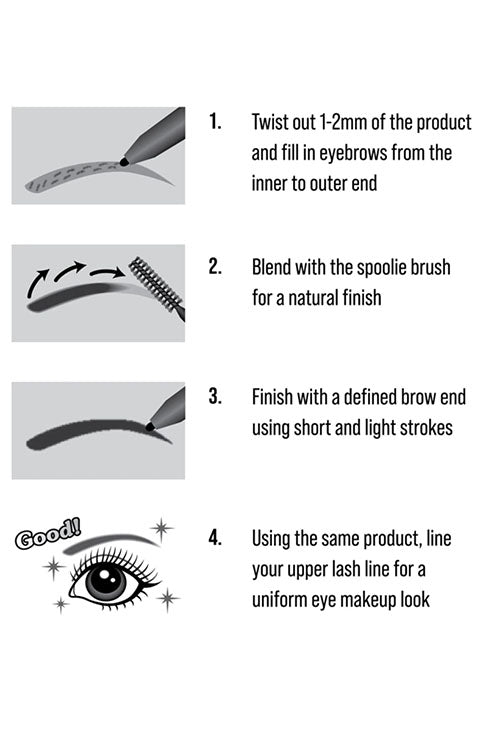 1. Twist out 1-2mm of the product and fill in eyebrows from the inner to outer end

2. Blend with the spoolie brush for a natural finish

3. Finish with a defined brow end using short and light strokes

Good!

4. Using the same product, line your upper lash line for a uniform eye makeup look